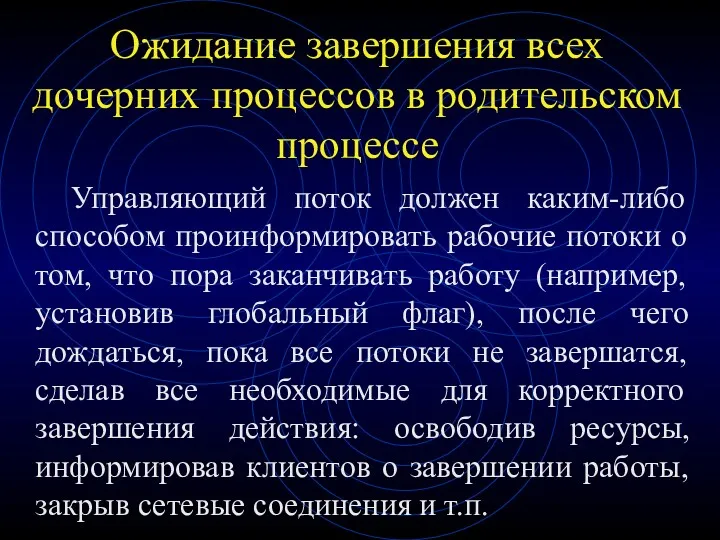 Ожидание завершения всех дочерних процессов в родительском процессе

Управляющий поток должен каким-либо способом проинформировать рабочие потоки о том, что пора заканчивать работу (например, установив глобальный флаг), после чего дождаться, пока все потоки не завершатся, сделав все необходимые для корректного завершения действия: освободив ресурсы, информировав клиентов о завершении работы, закрыв сетевые соединения и т.п.